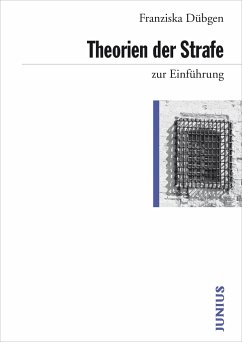 Franziska Dübgen

Theorien der Strafe

zur Einführung

JUNIUS